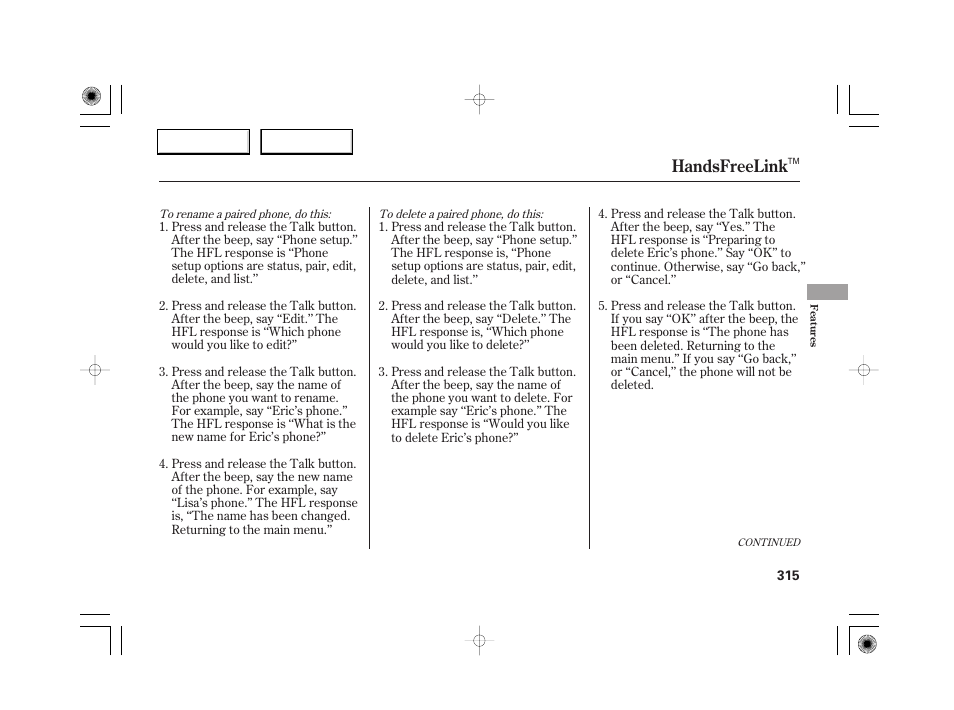 HandsFreeLink™

To rename a paired phone, do this:

1. Press and release the Talk button. After the beep, say “Phone setup.” The HFL response is “Phone setup options are status, pair, edit, delete, and list.”

2. Press and release the Talk button. After the beep, say “Edit.” The HFL response is “Which phone would you like to edit?”

3. Press and release the Talk button. After the beep, say the name of the phone you want to rename. For example, say “Eric’s phone.” The HFL response is “What is the new name for Eric’s phone?”

4. Press and release the Talk button. After the beep, say the new name of the phone. For example, say “Lisa’s phone.” The HFL response is, “The name has been changed. Returning to the main menu.”

To delete a paired phone, do this:

1. Press and release the Talk button. After the beep, say “Phone setup.” The HFL response is, “Phone setup options are status, pair, edit, delete, and list.”

2. Press and release the Talk button. After the beep, say “Delete.” The HFL response is, “Which phone would you like to delete?”

3. Press and release the Talk button. After the beep, say the name of the phone you want to delete. For example say “Eric’s phone.” The HFL response is “Would you like to delete Eric’s phone?”

4. Press and release the Talk button. After the beep, say “Yes.” The HFL response is “Preparing to delete Eric’s phone.” Say “OK” to continue. Otherwise, say “Go back,” or “Cancel.”

5. Press and release the Talk button. If you say “OK” after the beep, the HFL response is “The phone has been deleted. Returning to the main menu.” If you say “Go back,” or “Cancel,” the phone will not be deleted.

Features

CONTINUED

315